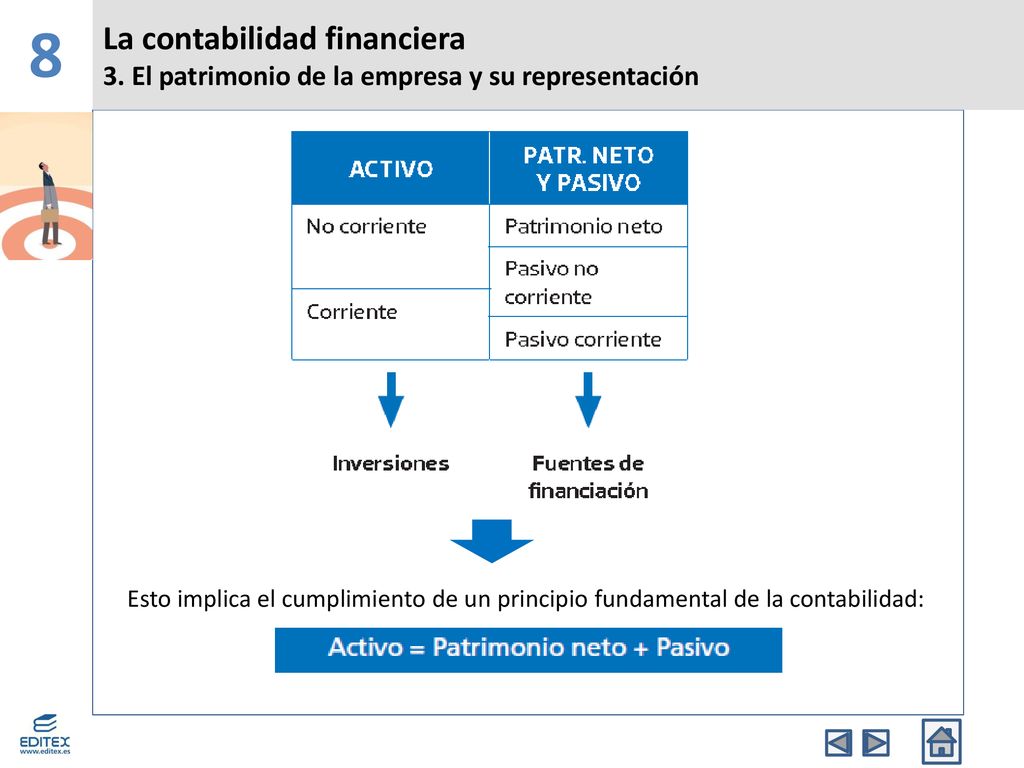 8

La contabilidad financiera
3. El patrimonio de la empresa y su representación

| ACTIVO | PATR. NETO Y PASIVO |
|---|---|
| No corriente | Patrimonio neto |
| | Pasivo no corriente |
| Corriente | Pasivo corriente |

Inversiones

Fuentes de financiación

Esto implica el cumplimiento de un principio fundamental de la contabilidad:

Activo = Patrimonio neto + Pasivo

EDITEX
www.editex.es